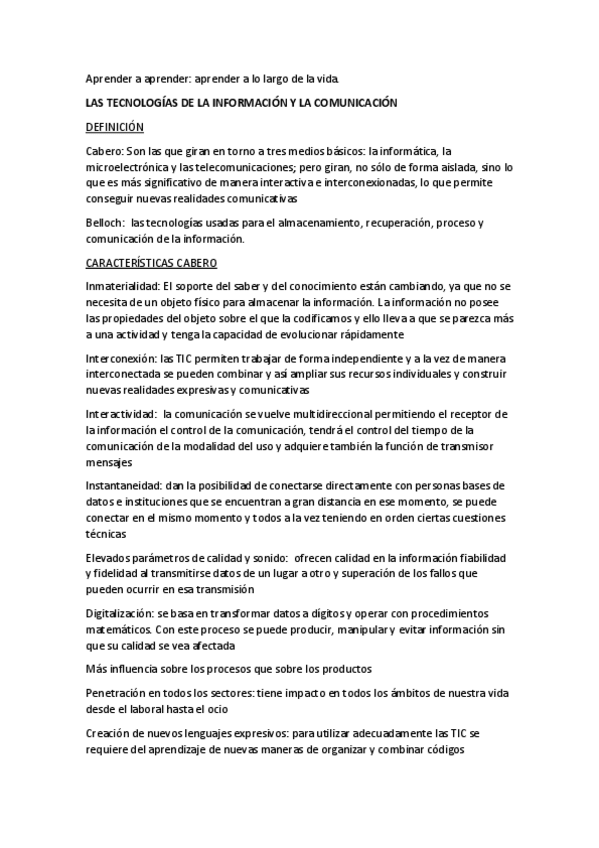 Aprender a aprender: aprender a lo largo de la vida.

LAS TECNOLOGÍAS DE LA INFORMACIÓN Y LA COMUNICACIÓN

DEFINICIÓN

Cabero: Son las que giran en torno a tres medios básicos: la informática, la microelectrónica y las telecomunicaciones; pero giran, no sólo de forma aislada, sino lo que es más significativo de manera interactiva e interconexionadas, lo que permite conseguir nuevas realidades comunicativas

Belloch: las tecnologías usadas para el almacenamiento, recuperación, proceso y comunicación de la información.

CARACTERÍSTICAS CABERO

Inmaterialidad: El soporte del saber y del conocimiento están cambiando, ya que no se necesita de un objeto físico para almacenar la información. La información no posee las propiedades del objeto sobre el que la codificamos y ello lleva a que se parezca más a una actividad y tenga la capacidad de evolucionar rápidamente

Interconexión: las TIC permiten trabajar de forma independiente y a la vez de manera interconectada se pueden combinar y así ampliar sus recursos individuales y construir nuevas realidades expresivas y comunicativas

Interactividad: la comunicación se vuelve multidireccional permitiendo el receptor de la información el control de la comunicación, tendrá el control del tiempo de la comunicación de la modalidad del uso y adquiere también la función de transmisor mensajes

Instantaneidad: dan la posibilidad de conectarse directamente con personas bases de datos e instituciones que se encuentran a gran distancia en ese momento, se puede conectar en el mismo momento y todos a la vez teniendo en orden ciertas cuestiones técnicas

Elevados parámetros de calidad y sonido: ofrecen calidad en la información fiabilidad y fidelidad al transmitirse datos de un lugar a otro y superación de los fallos que pueden ocurrir en esa transmisión

Digitalización: se basa en transformar datos a dígitos y operar con procedimientos matemáticos. Con este proceso se puede producir, manipular y evitar información sin que su calidad se vea afectada

Más influencia sobre los procesos que sobre los productos

Penetración en todos los sectores: tiene impacto en todos los ámbitos de nuestra vida desde el laboral hasta el ocio

Creación de nuevos lenguajes expresivos: para utilizar adecuadamente las TIC se requiere del aprendizaje de nuevas maneras de organizar y combinar códigos